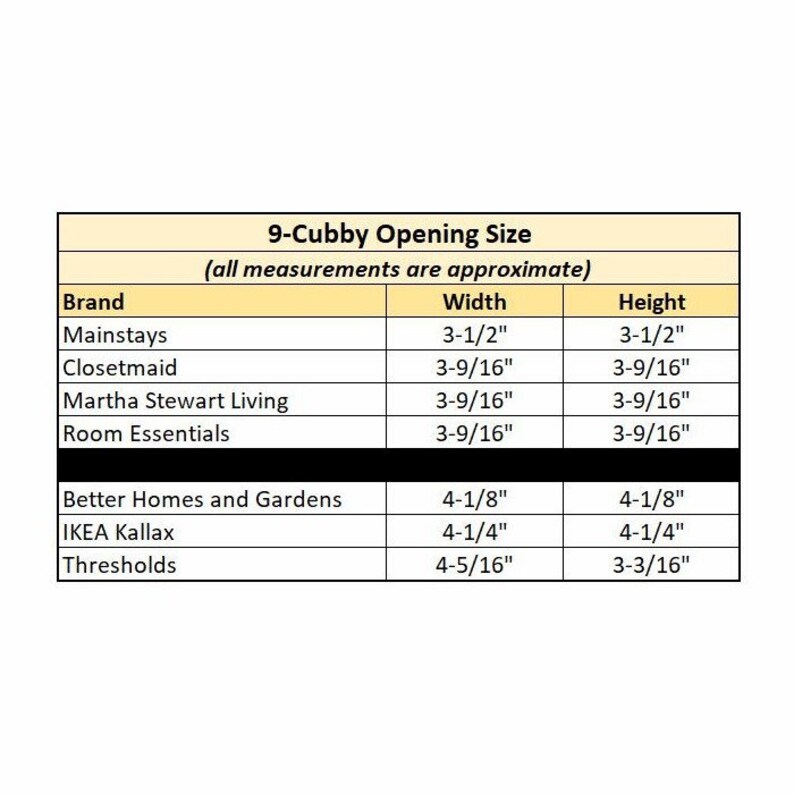 9-Cubby Opening Size
(all measurements are approximate)

| Brand | Width | Height |
|---|---|---|
| Mainstays | 3-1/2" | 3-1/2" |
| Closetmaid | 3-9/16" | 3-9/16" |
| Martha Stewart Living | 3-9/16" | 3-9/16" |
| Room Essentials | 3-9/16" | 3-9/16" |
| | | |
| Better Homes and Gardens | 4-1/8" | 4-1/8" |
| IKEA Kallax | 4-1/4" | 4-1/4" |
| Thresholds | 4-5/16" | 3-3/16" |